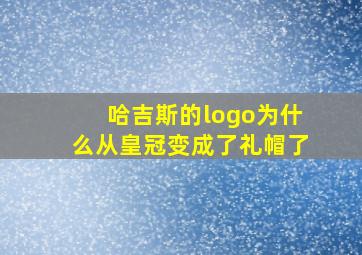 哈吉斯的logo为什么从皇冠变成了礼帽了